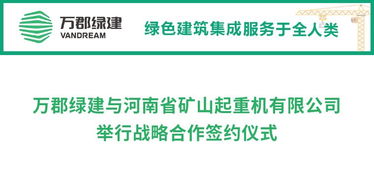 万郡绿建
VANDREAM

绿色建筑集成服务于全人类

万郡绿建与河南省矿山起重机有限公司
举行战略合作签约仪式